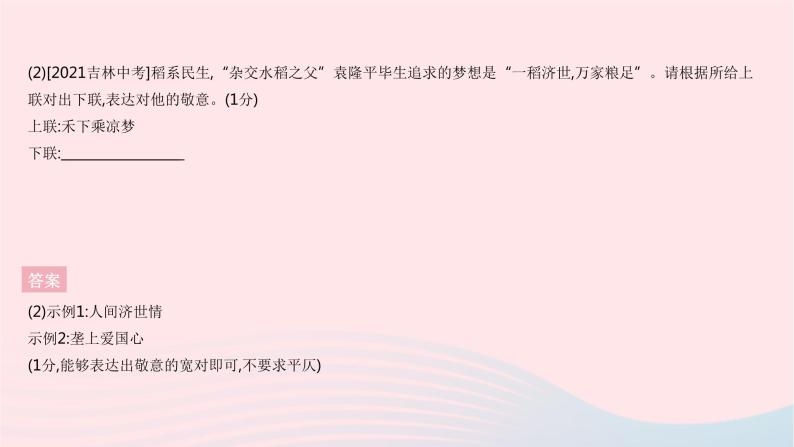 (2)[2021吉林中考]稻系民生,“杂交水稻之父”袁隆平毕生追求的梦想是“一稻济世,万家粮足”。请根据所给上联对出下联,表达对他的敬意。(1分)

上联:禾下乘凉梦

下联:________________

答案

(2)示例1:人间济世情

示例2:垄上爱国心

(1分,能够表达出敬意的宽对即可,不要求平仄)